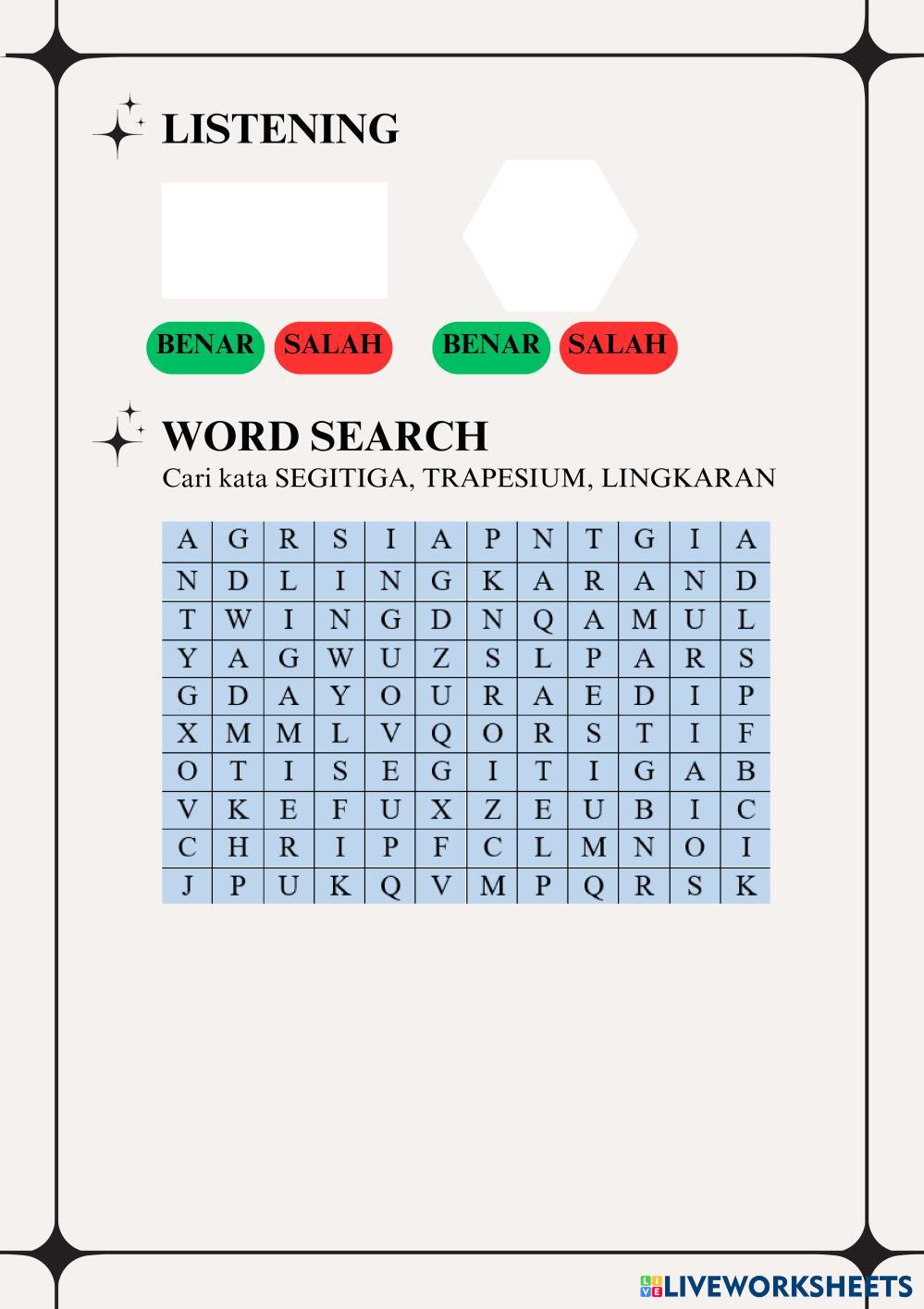 LISTENING

BENAR SALAH BENAR SALAH

WORD SEARCH
Cari kata SEGITIGA, TRAPESIUM, LINGKARAN

| A | G | R | S | I | A | P | N | T | G | I | A |
|---|---|---|---|---|---|---|---|---|---|---|---|
| N | D | L | I | N | G | K | A | R | A | N | D |
| T | W | I | N | G | D | N | Q | A | M | U | L |
| Y | A | G | W | U | Z | S | L | P | A | R | S |
| G | D | A | Y | O | U | R | A | E | D | I | P |
| X | M | M | L | V | Q | O | R | S | T | I | F |
| O | T | I | S | E | G | I | T | I | G | A | B |
| V | K | E | F | U | X | Z | E | U | B | I | C |
| C | H | R | I | P | F | C | L | M | N | O | I |
| J | P | U | K | Q | V | M | P | Q | R | S | K |

LIVEWORKSHEETS